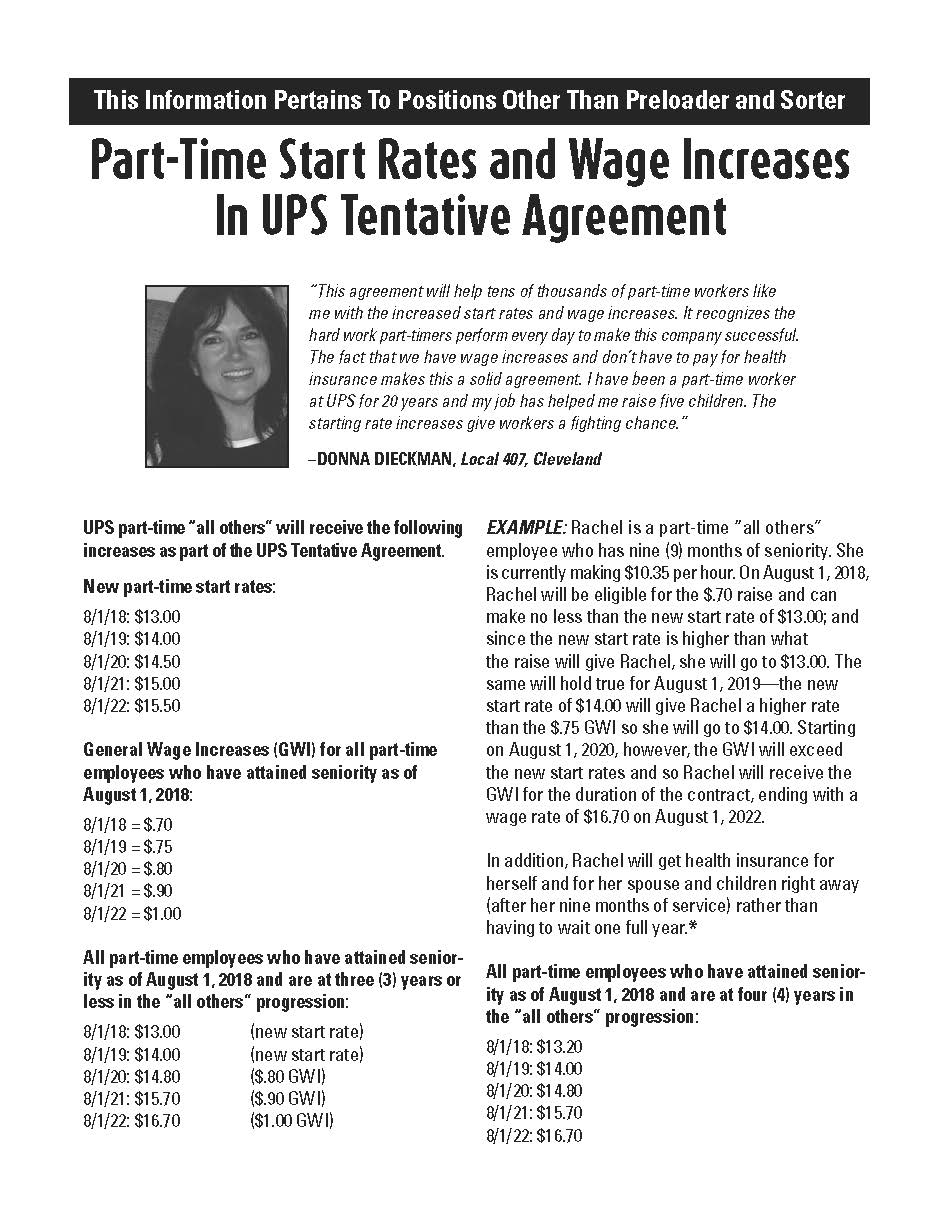 This Information Pertains To Positions Other Than Preloader and Sorter

Part-Time Start Rates and Wage Increases In UPS Tentative Agreement

"This agreement will help tens of thousands of part-time workers like me with the increased start rates and wage increases. It recognizes the hard work part-timers perform every day to make this company successful. The fact that we have wage increases and don't have to pay for health insurance makes this a solid agreement. I have been a part-time worker at UPS for 20 years and my job has helped me raise five children. The starting rate increases give workers a fighting chance."

–DONNA DIECKMAN, Local 407, Cleveland

UPS part-time "all others" will receive the following increases as part of the UPS Tentative Agreement.

New part-time start rates:

8/1/18: $13.00
8/1/19: $14.00
8/1/20: $14.50
8/1/21: $15.00
8/1/22: $15.50

General Wage Increases (GWI) for all part-time employees who have attained seniority as of August 1, 2018:

8/1/18 = $.70
8/1/19 = $.75
8/1/20 = $.80
8/1/21 = $.90
8/1/22 = $1.00

All part-time employees who have attained seniority as of August 1, 2018 and are at three (3) years or less in the "all others" progression:

8/1/18: $13.00 (new start rate)
8/1/19: $14.00 (new start rate)
8/1/20: $14.80 ($.80 GWI)
8/1/21: $15.70 ($.90 GWI)
8/1/22: $16.70 ($1.00 GWI)

EXAMPLE: Rachel is a part-time "all others" employee who has nine (9) months of seniority. She is currently making $10.35 per hour. On August 1, 2018, Rachel will be eligible for the $.70 raise and can make no less than the new start rate of $13.00; and since the new start rate is higher than what the raise will give Rachel, she will go to $13.00. The same will hold true for August 1, 2019—the new start rate of $14.00 will give Rachel a higher rate than the $.75 GWI so she will go to $14.00. Starting on August 1, 2020, however, the GWI will exceed the new start rates and so Rachel will receive the GWI for the duration of the contract, ending with a wage rate of $16.70 on August 1, 2022.

In addition, Rachel will get health insurance for herself and for her spouse and children right away (after her nine months of service) rather than having to wait one full year.*

All part-time employees who have attained seniority as of August 1, 2018 and are at four (4) years in the "all others" progression:

8/1/18: $13.20
8/1/19: $14.00
8/1/20: $14.80
8/1/21: $15.70
8/1/22: $16.70